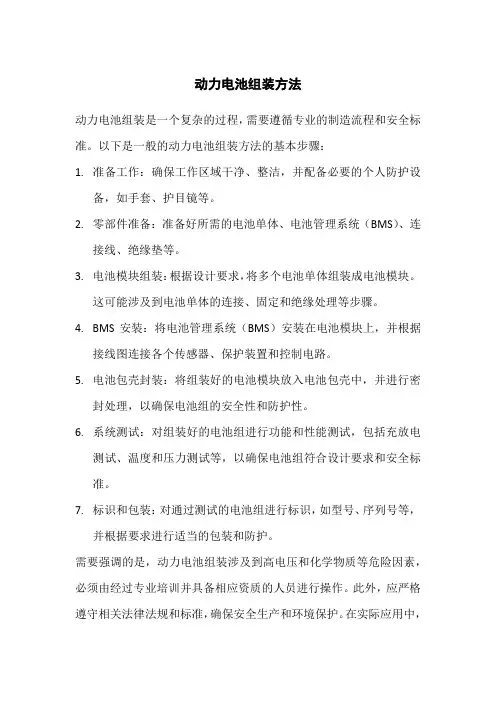 动力电池组装方法

动力电池组装是一个复杂的过程，需要遵循专业的制造流程和安全标准。以下是一般的动力电池组装方法的基本步骤：

1. 准备工作：确保工作区域干净、整洁，并配备必要的个人防护设备，如手套、护目镜等。

2. 零部件准备：准备好所需的电池单体、电池管理系统（BMS）、连接线、绝缘垫等。

3. 电池模块组装：根据设计要求，将多个电池单体组装成电池模块。这可能涉及到电池单体的连接、固定和绝缘处理等步骤。

4. BMS 安装：将电池管理系统（BMS）安装在电池模块上，并根据接线图连接各个传感器、保护装置和控制电路。

5. 电池包壳封装：将组装好的电池模块放入电池包壳中，并进行密封处理，以确保电池组的安全性和防护性。

6. 系统测试：对组装好的电池组进行功能和性能测试，包括充放电测试、温度和压力测试等，以确保电池组符合设计要求和安全标准。

7. 标识和包装：对通过测试的电池组进行标识，如型号、序列号等，并根据要求进行适当的包装和防护。

需要强调的是，动力电池组装涉及到高电压和化学物质等危险因素，必须由经过专业培训并具备相应资质的人员进行操作。此外，应严格遵守相关法律法规和标准，确保安全生产和环境保护。在实际应用中，